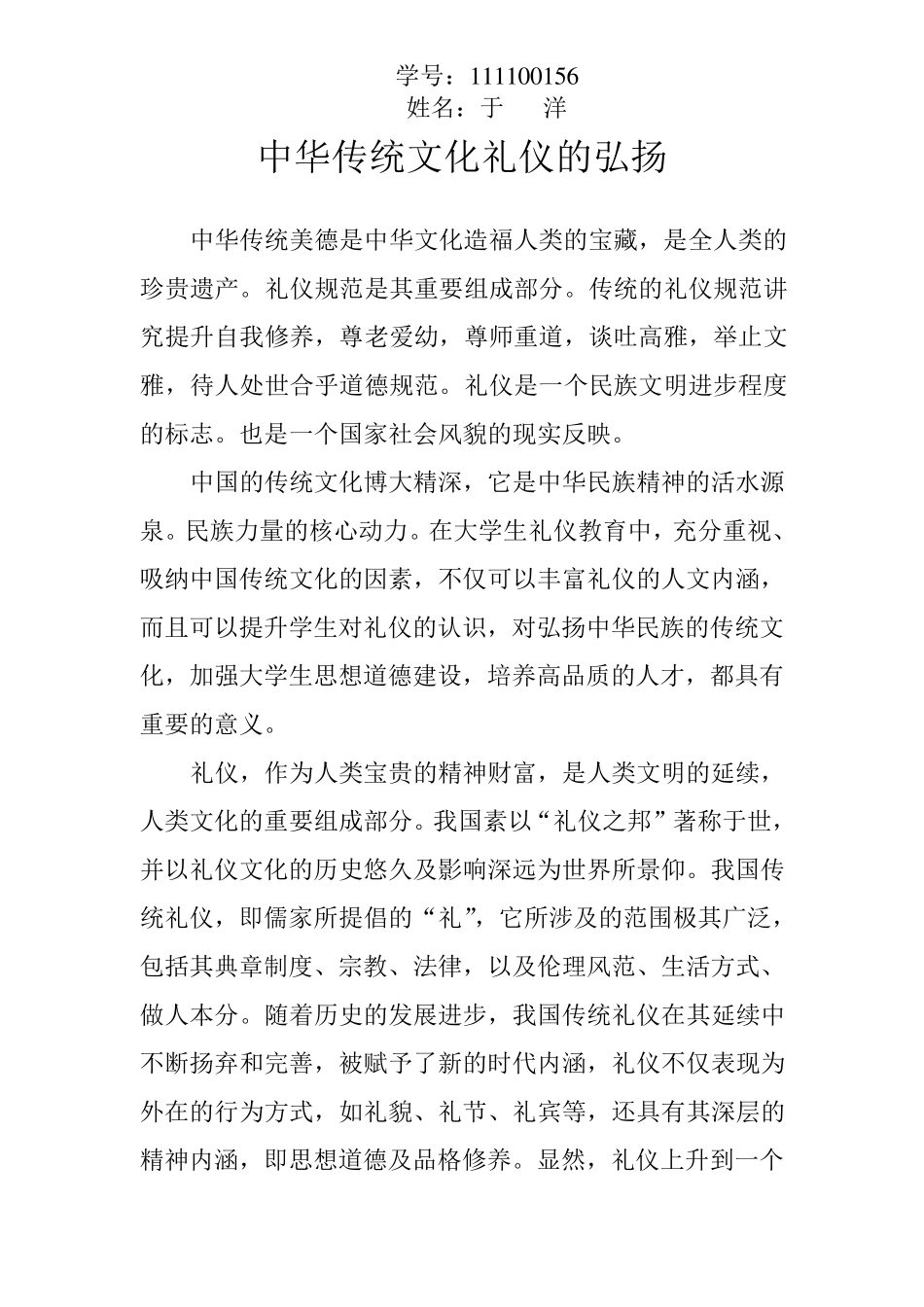 学号：111100156
姓名：于　洋

中华传统文化礼仪的弘扬

中华传统美德是中华文化造福人类的宝藏，是全人类的珍贵遗产。礼仪规范是其重要组成部分。传统的礼仪规范讲究提升自我修养，尊老爱幼，尊师重道，谈吐高雅，举止文雅，待人处世合乎道德规范。礼仪是一个民族文明进步程度的标志。也是一个国家社会风貌的现实反映。

中国的传统文化博大精深，它是中华民族精神的活水源泉。民族力量的核心动力。在大学生礼仪教育中，充分重视、吸纳中国传统文化的因素，不仅可以丰富礼仪的人文内涵，而且可以提升学生对礼仪的认识，对弘扬中华民族的传统文化，加强大学生思想道德建设，培养高品质的人才，都具有重要的意义。

礼仪，作为人类宝贵的精神财富，是人类文明的延续，人类文化的重要组成部分。我国素以“礼仪之邦”著称于世，并以礼仪文化的历史悠久及影响深远为世界所景仰。我国传统礼仪，即儒家所提倡的“礼”，它所涉及的范围极其广泛，包括其典章制度、宗教、法律，以及伦理风范、生活方式、做人本分。随着历史的发展进步，我国传统礼仪在其延续中不断扬弃和完善，被赋予了新的时代内涵，礼仪不仅表现为外在的行为方式，如礼貌、礼节、礼宾等，还具有其深层的精神内涵，即思想道德及品格修养。显然，礼仪上升到一个